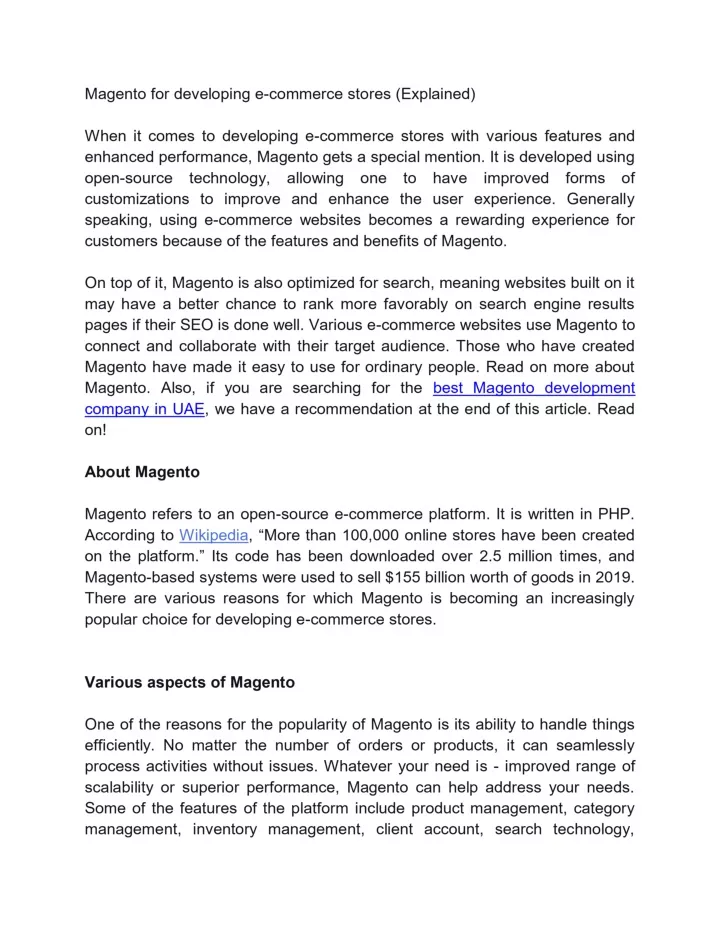 Magento for developing e-commerce stores (Explained)

When it comes to developing e-commerce stores with various features and enhanced performance, Magento gets a special mention. It is developed using open-source technology, allowing one to have improved forms of customizations to improve and enhance the user experience. Generally speaking, using e-commerce websites becomes a rewarding experience for customers because of the features and benefits of Magento.

On top of it, Magento is also optimized for search, meaning websites built on it may have a better chance to rank more favorably on search engine results pages if their SEO is done well. Various e-commerce websites use Magento to connect and collaborate with their target audience. Those who have created Magento have made it easy to use for ordinary people. Read on more about Magento. Also, if you are searching for the best Magento development company in UAE, we have a recommendation at the end of this article. Read on!

About Magento

Magento refers to an open-source e-commerce platform. It is written in PHP. According to Wikipedia, “More than 100,000 online stores have been created on the platform.” Its code has been downloaded over 2.5 million times, and Magento-based systems were used to sell $155 billion worth of goods in 2019. There are various reasons for which Magento is becoming an increasingly popular choice for developing e-commerce stores.

Various aspects of Magento

One of the reasons for the popularity of Magento is its ability to handle things efficiently. No matter the number of orders or products, it can seamlessly process activities without issues. Whatever your need is - improved range of scalability or superior performance, Magento can help address your needs. Some of the features of the platform include product management, category management, inventory management, client account, search technology,